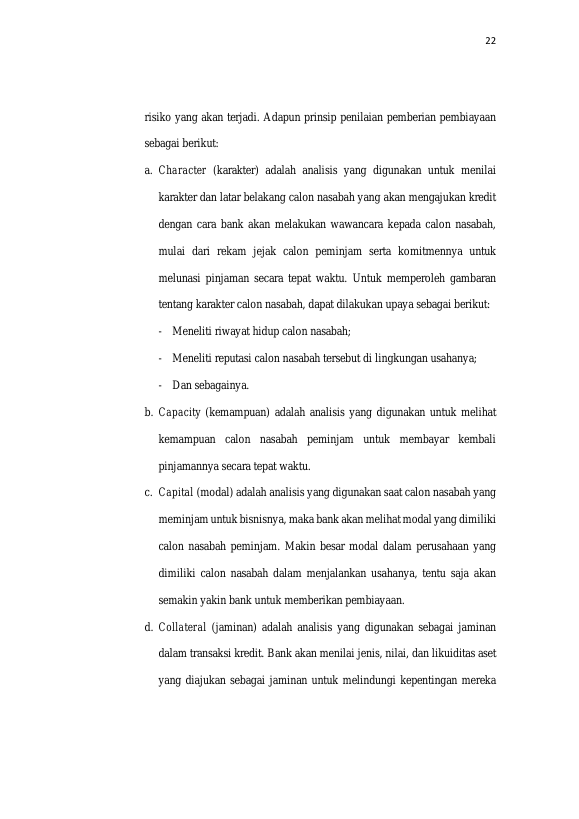 22

risiko yang akan terjadi. Adapun prinsip penilaian pemberian pembiayaan sebagai berikut:

a. Character (karakter) adalah analisis yang digunakan untuk menilai karakter dan latar belakang calon nasabah yang akan mengajukan kredit dengan cara bank akan melakukan wawancara kepada calon nasabah, mulai dari rekam jejak calon peminjam serta komitmennya untuk melunasi pinjaman secara tepat waktu. Untuk memperoleh gambaran tentang karakter calon nasabah, dapat dilakukan upaya sebagai berikut:

- Meneliti riwayat hidup calon nasabah;
- Meneliti reputasi calon nasabah tersebut di lingkungan usahanya;
- Dan sebagainya.

b. Capacity (kemampuan) adalah analisis yang digunakan untuk melihat kemampuan calon nasabah peminjam untuk membayar kembali pinjamannya secara tepat waktu.

c. Capital (modal) adalah analisis yang digunakan saat calon nasabah yang meminjam untuk bisnisnya, maka bank akan melihat modal yang dimiliki calon nasabah peminjam. Makin besar modal dalam perusahaan yang dimiliki calon nasabah dalam menjalankan usahanya, tentu saja akan semakin yakin bank untuk memberikan pembiayaan.

d. Collateral (jaminan) adalah analisis yang digunakan sebagai jaminan dalam transaksi kredit. Bank akan menilai jenis, nilai, dan likuiditas aset yang diajukan sebagai jaminan untuk melindungi kepentingan mereka